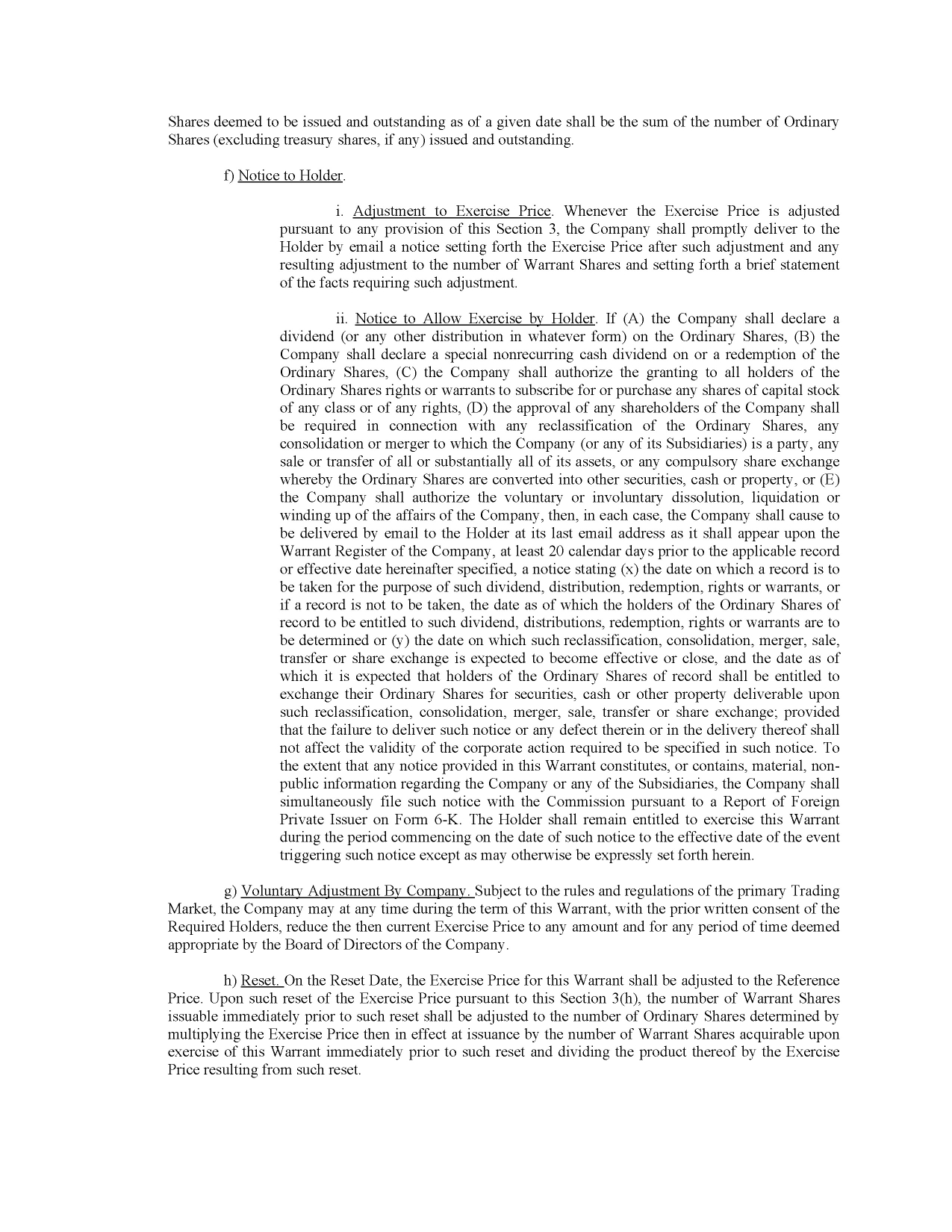 Shares deemed to be issued and outstanding as of a given date shall be the sum of the number of Ordinary Shares (excluding treasury shares, if any) issued and outstanding.

f) Notice to Holder.

i. Adjustment to Exercise Price. Whenever the Exercise Price is adjusted pursuant to any provision of this Section 3, the Company shall promptly deliver to the Holder by email a notice setting forth the Exercise Price after such adjustment and any resulting adjustment to the number of Warrant Shares and setting forth a brief statement of the facts requiring such adjustment.

ii. Notice to Allow Exercise by Holder. If (A) the Company shall declare a dividend (or any other distribution in whatever form) on the Ordinary Shares, (B) the Company shall declare a special nonrecurring cash dividend on or a redemption of the Ordinary Shares, (C) the Company shall authorize the granting to all holders of the Ordinary Shares rights or warrants to subscribe for or purchase any shares of capital stock of any class or of any rights, (D) the approval of any shareholders of the Company shall be required in connection with any reclassification of the Ordinary Shares, any consolidation or merger to which the Company (or any of its Subsidiaries) is a party, any sale or transfer of all or substantially all of its assets, or any compulsory share exchange whereby the Ordinary Shares are converted into other securities, cash or property, or (E) the Company shall authorize the voluntary or involuntary dissolution, liquidation or winding up of the affairs of the Company, then, in each case, the Company shall cause to be delivered by email to the Holder at its last email address as it shall appear upon the Warrant Register of the Company, at least 20 calendar days prior to the applicable record or effective date hereinafter specified, a notice stating (x) the date on which a record is to be taken for the purpose of such dividend, distribution, redemption, rights or warrants, or if a record is not to be taken, the date as of which the holders of the Ordinary Shares of record to be entitled to such dividend, distributions, redemption, rights or warrants are to be determined or (y) the date on which such reclassification, consolidation, merger, sale, transfer or share exchange is expected to become effective or close, and the date as of which it is expected that holders of the Ordinary Shares of record shall be entitled to exchange their Ordinary Shares for securities, cash or other property deliverable upon such reclassification, consolidation, merger, sale, transfer or share exchange; provided that the failure to deliver such notice or any defect therein or in the delivery thereof shall not affect the validity of the corporate action required to be specified in such notice. To the extent that any notice provided in this Warrant constitutes, or contains, material, non-public information regarding the Company or any of the Subsidiaries, the Company shall simultaneously file such notice with the Commission pursuant to a Report of Foreign Private Issuer on Form 6-K. The Holder shall remain entitled to exercise this Warrant during the period commencing on the date of such notice to the effective date of the event triggering such notice except as may otherwise be expressly set forth herein.

g) Voluntary Adjustment By Company. Subject to the rules and regulations of the primary Trading Market, the Company may at any time during the term of this Warrant, with the prior written consent of the Required Holders, reduce the then current Exercise Price to any amount and for any period of time deemed appropriate by the Board of Directors of the Company.

h) Reset. On the Reset Date, the Exercise Price for this Warrant shall be adjusted to the Reference Price. Upon such reset of the Exercise Price pursuant to this Section 3(h), the number of Warrant Shares issuable immediately prior to such reset shall be adjusted to the number of Ordinary Shares determined by multiplying the Exercise Price then in effect at issuance by the number of Warrant Shares acquirable upon exercise of this Warrant immediately prior to such reset and dividing the product thereof by the Exercise Price resulting from such reset.